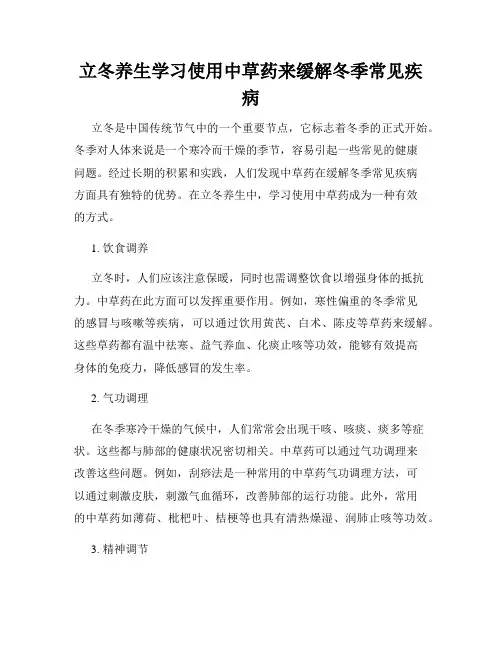 立冬养生学习使用中草药来缓解冬季常见疾病

立冬是中国传统节气中的一个重要节点，它标志着冬季的正式开始。冬季对人体来说是一个寒冷而干燥的季节，容易引起一些常见的健康问题。经过长期的积累和实践，人们发现中草药在缓解冬季常见疾病方面具有独特的优势。在立冬养生中，学习使用中草药成为一种有效的方式。

1. 饮食调养

立冬时，人们应该注意保暖，同时也需调整饮食以增强身体的抵抗力。中草药在此方面可以发挥重要作用。例如，寒性偏重的冬季常见的感冒与咳嗽等疾病，可以通过饮用黄芪、白术、陈皮等草药来缓解。这些草药都有温中祛寒、益气养血、化痰止咳等功效，能够有效提高身体的免疫力，降低感冒的发生率。

2. 气功调理

在冬季寒冷干燥的气候中，人们常常会出现干咳、咳痰、痰多等症状。这些都与肺部的健康状况密切相关。中草药可以通过气功调理来改善这些问题。例如，刮痧法是一种常用的中草药气功调理方法，可以通过刺激皮肤，刺激气血循环，改善肺部的运行功能。此外，常用的中草药如薄荷、枇杷叶、桔梗等也具有清热燥湿、润肺止咳等功效。

3. 精神调节